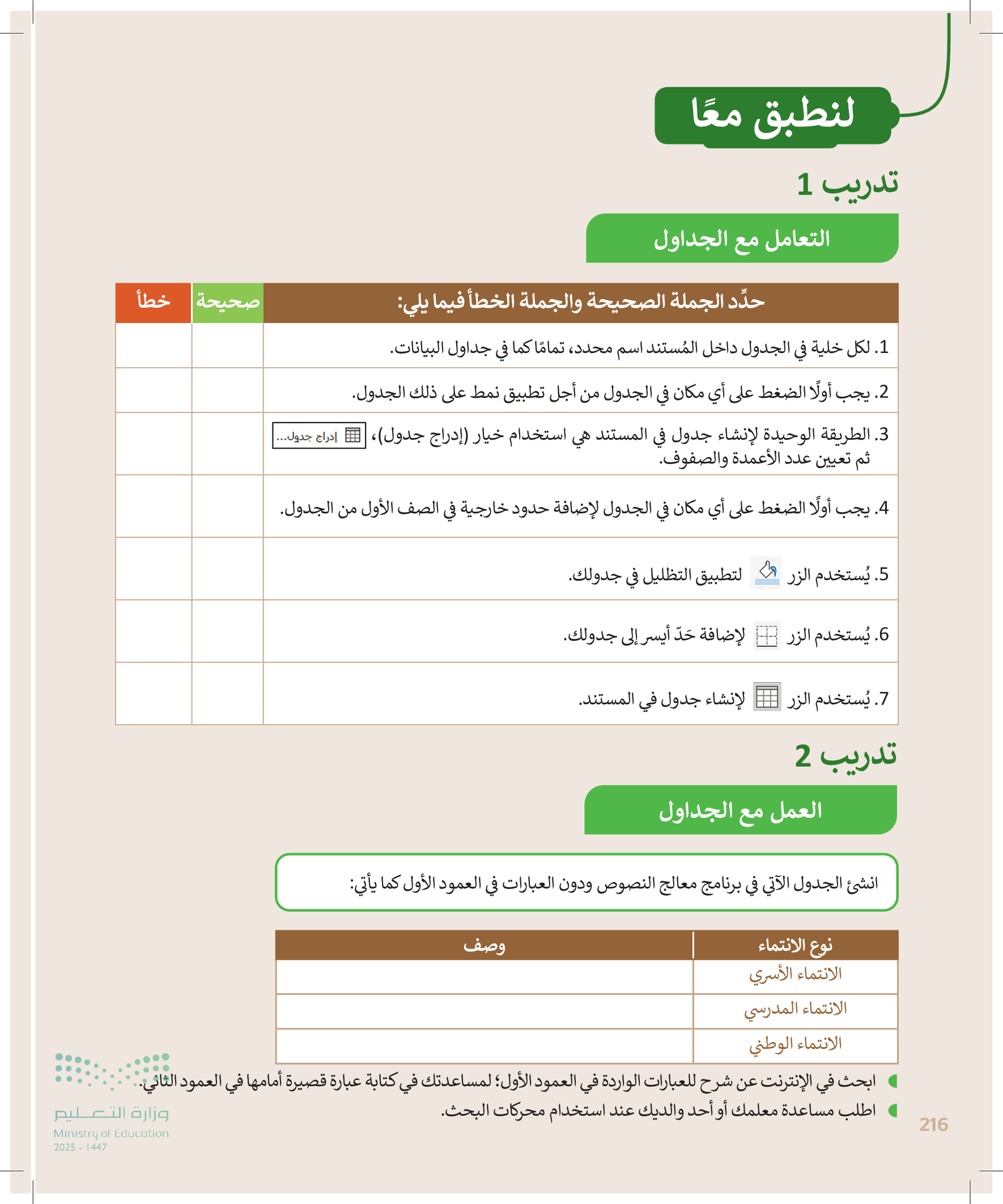 لنطبق معًا

تدريب 1

التعامل مع الجداول

| حدِّد الجملة الصحيحة والجملة الخطأ فيما يلي: | صحيحة | خطأ |
|---|---|---|
| 1. لكل خلية في الجدول داخل المُستند اسم محدد، تمامًا كما في جداول البيانات. | | |
| 2. يجب أولًا الضغط على أي مكان في الجدول من أجل تطبيق نمط على ذلك الجدول. | | |
| 3. الطريقة الوحيدة لإنشاء جدول في المستند هي استخدام خيار (إدراج جدول)، إدراج جدول... ثم تعيين عدد الأعمدة والصفوف. | | |
| 4. يجب أولًا الضغط على أي مكان في الجدول لإضافة حدود خارجية في الصف الأول من الجدول. | | |
| 5. يُستخدم الزر لتطبيق التظليل في جدولك. | | |
| 6. يُستخدم الزر لإضافة حَدّ أيسر إلى جدولك. | | |
| 7. يُستخدم الزر لإنشاء جدول في المستند. | | |

تدريب 2

العمل مع الجداول

انشئ الجدول الآتي في برنامج معالج النصوص ودون العبارات في العمود الأول كما يأتي:

| نوع الانتماء | وصف |
|---|---|
| الانتماء الأسري | |
| الانتماء المدرسي | |
| الانتماء الوطني | |

ابحث في الإنترنت عن شرح للعبارات الواردة في العمود الأول؛ لمساعدتك في كتابة عبارة قصيرة أمامها في العمود الثاني.

اطلب مساعدة معلمك أو أحد والديك عند استخدام محركات البحث.

216

وزارة التعليم
Ministry of Education
2025 - 1447